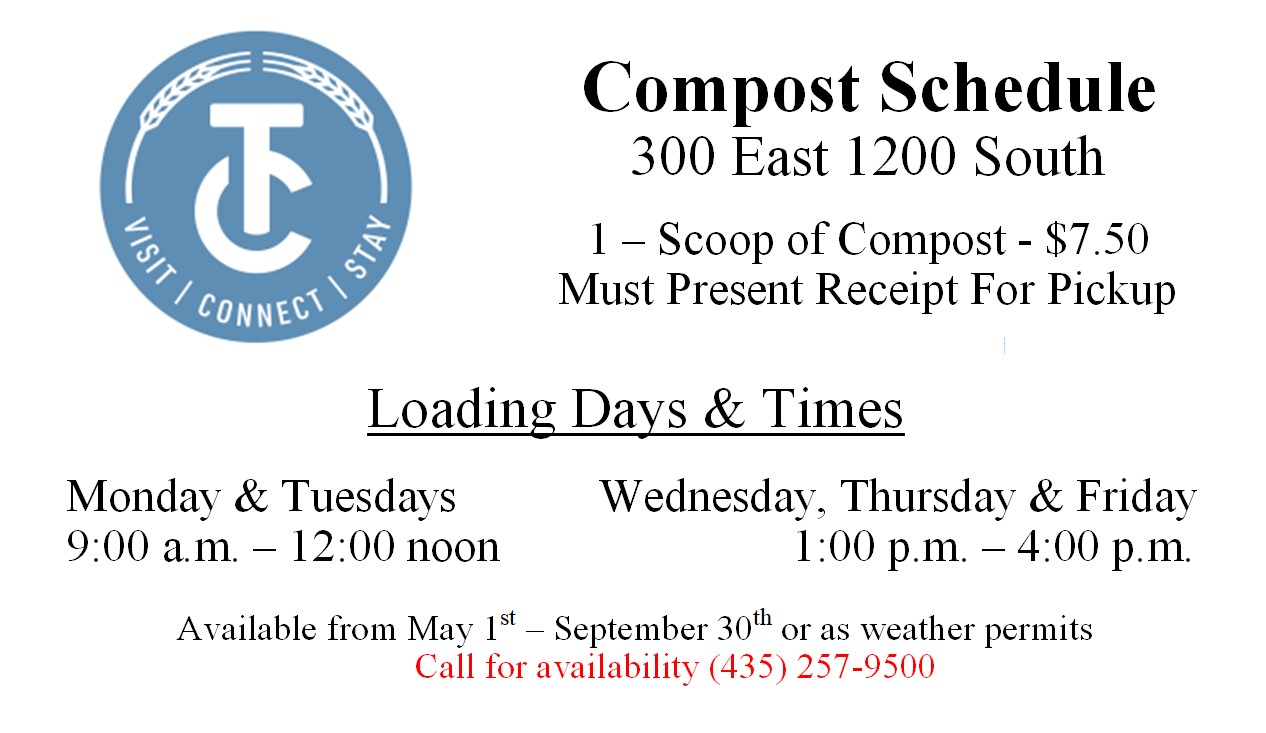 TC
VISIT | CONNECT | STAY

Compost Schedule
300 East 1200 South

1 – Scoop of Compost - $7.50
Must Present Receipt For Pickup

Loading Days & Times

Monday & Tuesdays
9:00 a.m. – 12:00 noon

Wednesday, Thursday & Friday
1:00 p.m. – 4:00 p.m.

Available from May 1st – September 30th or as weather permits
Call for availability (435) 257-9500